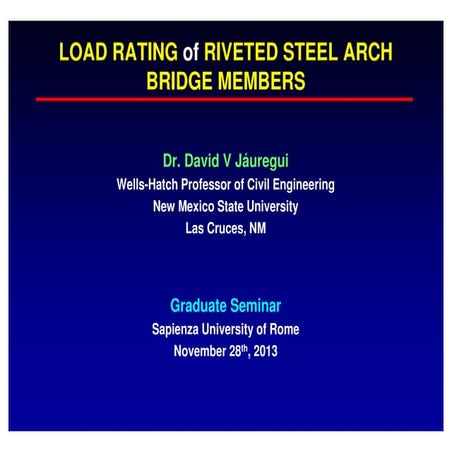 LOAD RATING of RIVETED STEEL ARCH BRIDGE MEMBERS

Dr. David V Jáuregui
Wells-Hatch Professor of Civil Engineering
New Mexico State University
Las Cruces, NM

Graduate Seminar
Sapienza University of Rome
November 28$^{th}$, 2013